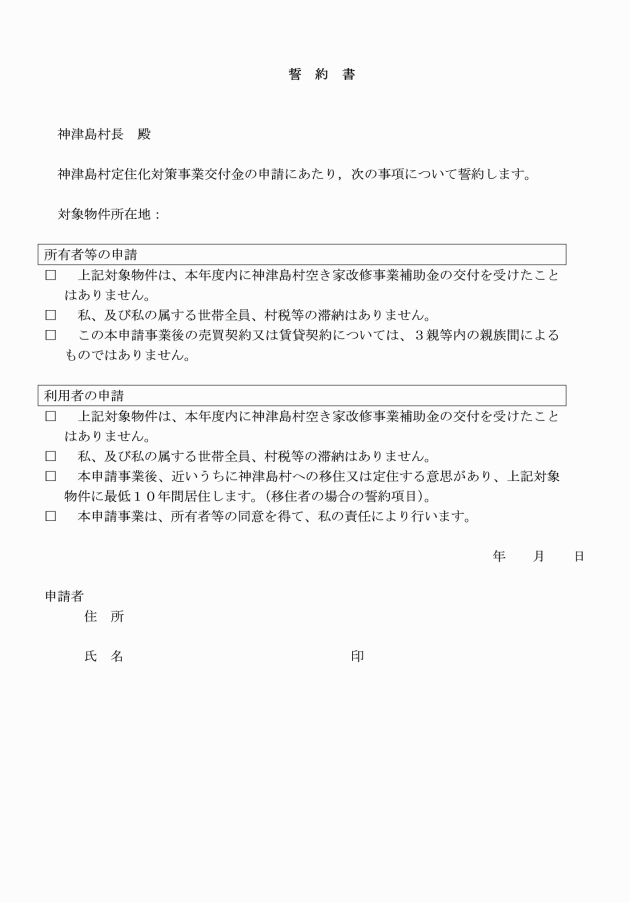 誓 約 書

神津島村長　殿

神津島村定住化対策事業交付金の申請にあたり，次の事項について誓約します。

対象物件所在地：

所有者等の申請

□　上記対象物件は、本年度内に神津島村空き家改修事業補助金の交付を受けたことはありません。

□　私、及び私の属する世帯全員、村税等の滞納はありません。

□　この本申請事業後の売買契約又は賃貸契約については、３親等内の親族間によるものではありません。

利用者の申請

□　上記対象物件は、本年度内に神津島村空き家改修事業補助金の交付を受けたことはありません。

□　私、及び私の属する世帯全員、村税等の滞納はありません。

□　本申請事業後、近いうちに神津島村への移住又は定住する意思があり、上記対象物件に最低１０年間居住します。(移住者の場合の誓約項目)。

□　本申請事業は、所有者等の同意を得て、私の責任により行います。

年　　月　　日

申請者

住　所

氏　名　　　　　　　　　　　　　　　印